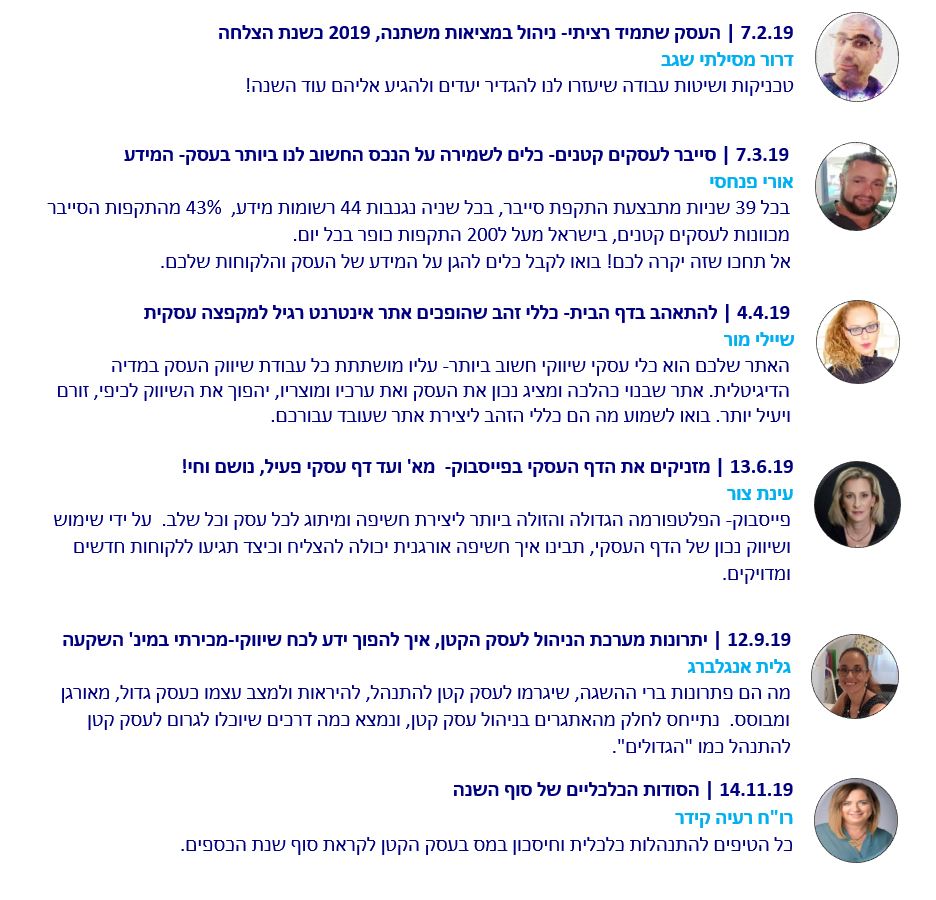 7.2.19 | העסק שתמיד רציתי- ניהול במציאות משתנה, 2019 כשנת הצלחה
דרור מסילתי שגב
טכניקות ושיטות עבודה שיעזרו לנו להגדיר יעדים ולהגיע אליהם עוד השנה!

7.3.19 | סייבר לעסקים קטנים- כלים לשמירה על הנכס החשוב לנו ביותר בעסק- המידע
אורי פנחסי
בכל 39 שניות מתבצעת התקפת סייבר, בכל שניה נגנבות 44 רשומות מידע, 43% מהתקפות הסייבר מכוונות לעסקים קטנים, בישראל מעל ל200 התקפות כופר בכל יום.
אל תחכו שזה יקרה לכם! בואו לקבל כלים להגן על המידע של העסק והלקוחות שלכם.

4.4.19 | להתאהב בדף הבית- כללי זהב שהופכים אתר אינטרנט רגיל למקפצה עסקית
שיילי מור
האתר שלכם הוא כלי עסקי שיווקי חשוב ביותר- עליו מושתתת כל עבודת שיווק העסק במדיה הדיגיטלית. אתר שבנוי כהלכה ומציג נכון את העסק ואת ערכיו ומוצריו, יהפוך את השיווק לכיפי, זורם ויעיל יותר. בואו לשמוע מה הם כללי הזהב ליצירת אתר שעובד עבורכם.

13.6.19 | מזניקים את הדף העסקי בפייסבוק- מא' ועד דף עסקי פעיל, נושם וחי!
עינת צור
פייסבוק- הפלטפורמה הגדולה והזולה ביותר ליצירת חשיפה ומיתוג לכל עסק וכל שלב. על ידי שימוש ושיווק נכון של הדף העסקי, תבינו איך חשיפה אורגנית יכולה להצליח וכיצד תגיעו ללקוחות חדשים ומדויקים.

12.9.19 | יתרונות מערכת הניהול לעסק הקטן, איך להפוך ידע לכח שיווקי-מכירתי במינ' השקעה
גלית אנגלברג
מה הם פתרונות ברי השגה, שיגרמו לעסק קטן להתנהל, להיראות ולמצב עצמו כעסק גדול, מאורגן ומבוסס. נתייחס לחלק מהאתגרים בניהול עסק קטן, ונמצא כמה דרכים שיוכלו לגרום לעסק קטן להתנהל כמו "הגדולים".

14.11.19 | הסודות הכלכליים של סוף השנה
רו"ח רעיה קידר
כל הטיפים להתנהלות כלכלית וחיסכון במס בעסק הקטן לקראת סוף שנת הכספים.